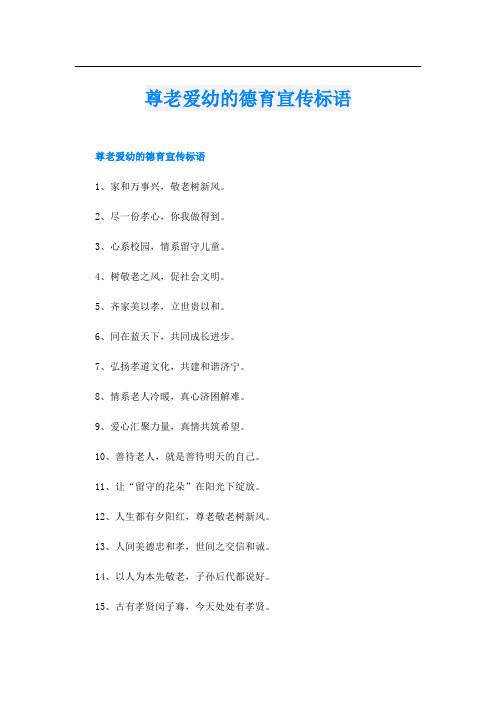 尊老爱幼的德育宣传标语

尊老爱幼的德育宣传标语

1、家和万事兴，敬老树新风。

2、尽一份孝心，你我做得到。

3、心系校园，情系留守儿童。

4、树敬老之风，促社会文明。

5、齐家美以孝，立世贵以和。

6、同在蓝天下，共同成长进步。

7、弘扬孝道文化，共建和谐济宁。

8、情系老人冷暖，真心济困解难。

9、爱心汇聚力量，真情共筑希望。

10、善待老人，就是善待明天的自己。

11、让“留守的花朵”在阳光下绽放。

12、人生都有夕阳红，尊老敬老树新风。

13、人间美德忠和孝，世间之交信和诚。

14、以人为本先敬老，子孙后代都说好。

15、古有孝贤闵子骞，今天处处有孝贤。